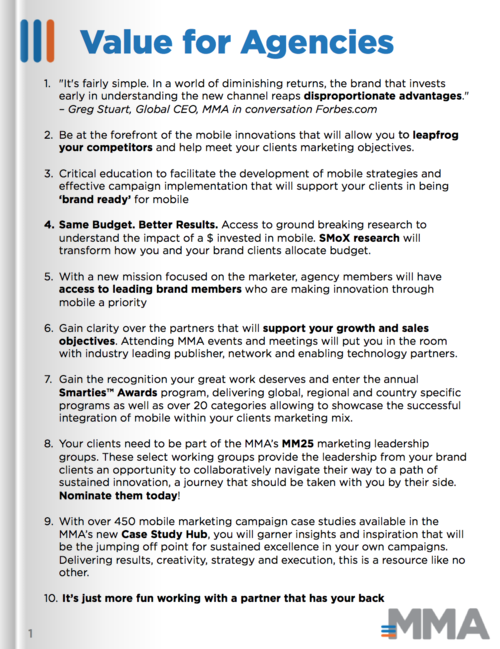 Value for Agencies

1. "It's fairly simple. In a world of diminishing returns, the brand that invests early in understanding the new channel reaps disproportionate advantages." – Greg Stuart, Global CEO, MMA in conversation Forbes.com

2. Be at the forefront of the mobile innovations that will allow you to leapfrog your competitors and help meet your clients marketing objectives.

3. Critical education to facilitate the development of mobile strategies and effective campaign implementation that will support your clients in being 'brand ready' for mobile

4. Same Budget. Better Results. Access to ground breaking research to understand the impact of a $ invested in mobile. SMoX research will transform how you and your brand clients allocate budget.

5. With a new mission focused on the marketer, agency members will have access to leading brand members who are making innovation through mobile a priority

6. Gain clarity over the partners that will support your growth and sales objectives. Attending MMA events and meetings will put you in the room with industry leading publisher, network and enabling technology partners.

7. Gain the recognition your great work deserves and enter the annual Smarties™ Awards program, delivering global, regional and country specific programs as well as over 20 categories allowing to showcase the successful integration of mobile within your clients marketing mix.

8. Your clients need to be part of the MMA's MM25 marketing leadership groups. These select working groups provide the leadership from your brand clients an opportunity to collaboratively navigate their way to a path of sustained innovation, a journey that should be taken with you by their side. Nominate them today!

9. With over 450 mobile marketing campaign case studies available in the MMA's new Case Study Hub, you will garner insights and inspiration that will be the jumping off point for sustained excellence in your own campaigns. Delivering results, creativity, strategy and execution, this is a resource like no other.

10. It's just more fun working with a partner that has your back

1

MMA